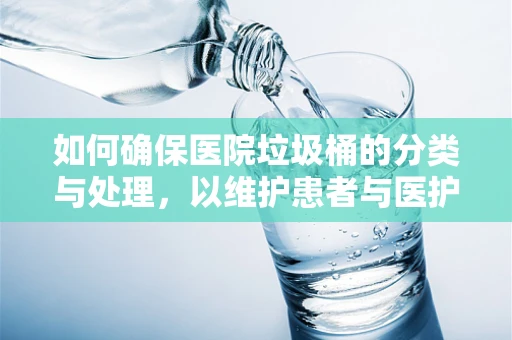 如何确保医院垃圾桶的分类与处理，以维护患者与医护